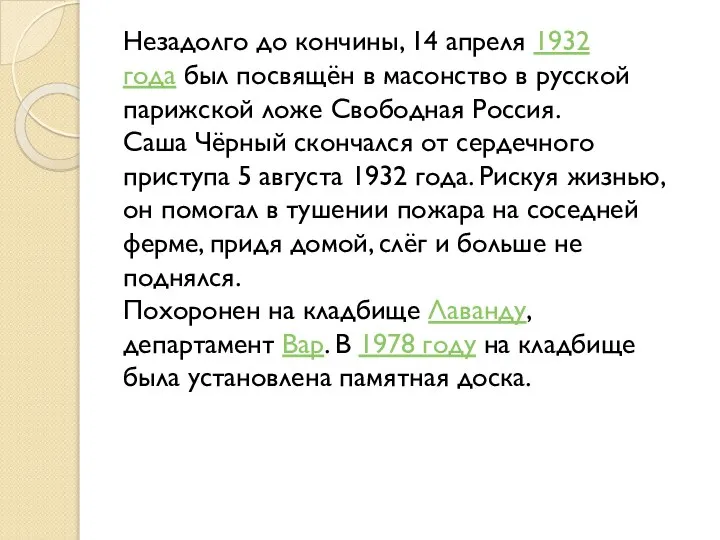 Незадолго до кончины, 14 апреля 1932 года был посвящён в масонство в русской парижской ложе Свободная Россия.
Саша Чёрный скончался от сердечного приступа 5 августа 1932 года. Рискуя жизнью, он помогал в тушении пожара на соседней ферме, придя домой, слёг и больше не поднялся.
Похоронен на кладбище Лаванду, департамент Вар. В 1978 году на кладбище была установлена памятная доска.